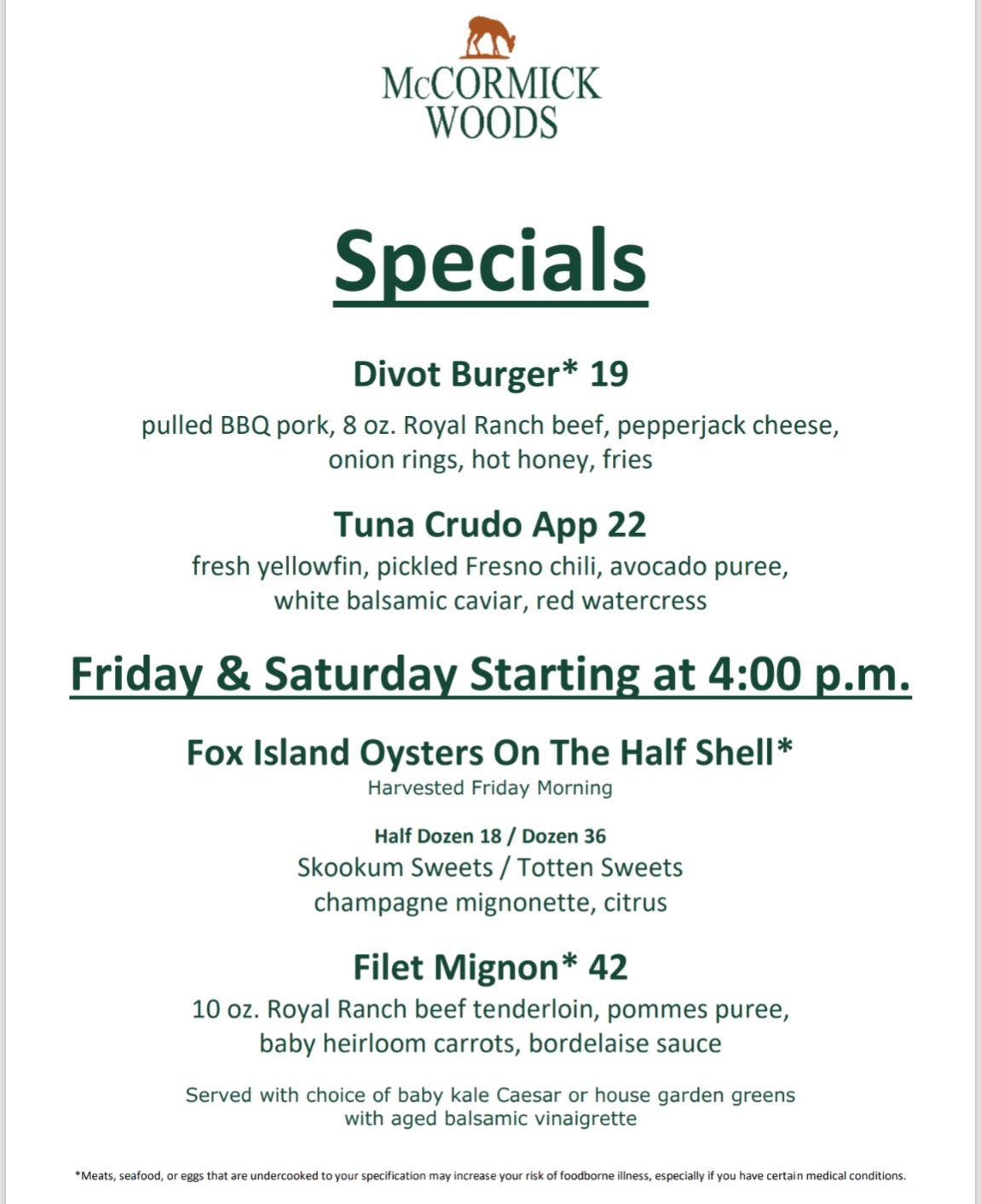 McCORMICK WOODS

Specials

Divot Burger* 19
pulled BBQ pork, 8 oz. Royal Ranch beef, pepperjack cheese, onion rings, hot honey, fries

Tuna Crudo App 22
fresh yellowfin, pickled Fresno chili, avocado puree, white balsamic caviar, red watercress

Friday & Saturday Starting at 4:00 p.m.

Fox Island Oysters On The Half Shell*
Harvested Friday Morning

Half Dozen 18 / Dozen 36
Skookum Sweets / Totten Sweets
champagne mignonette, citrus

Filet Mignon* 42
10 oz. Royal Ranch beef tenderloin, pommes puree, baby heirloom carrots, bordelaise sauce

Served with choice of baby kale Caesar or house garden greens with aged balsamic vinaigrette

*Meats, seafood, or eggs that are undercooked to your specification may increase your risk of foodborne illness, especially if you have certain medical conditions.